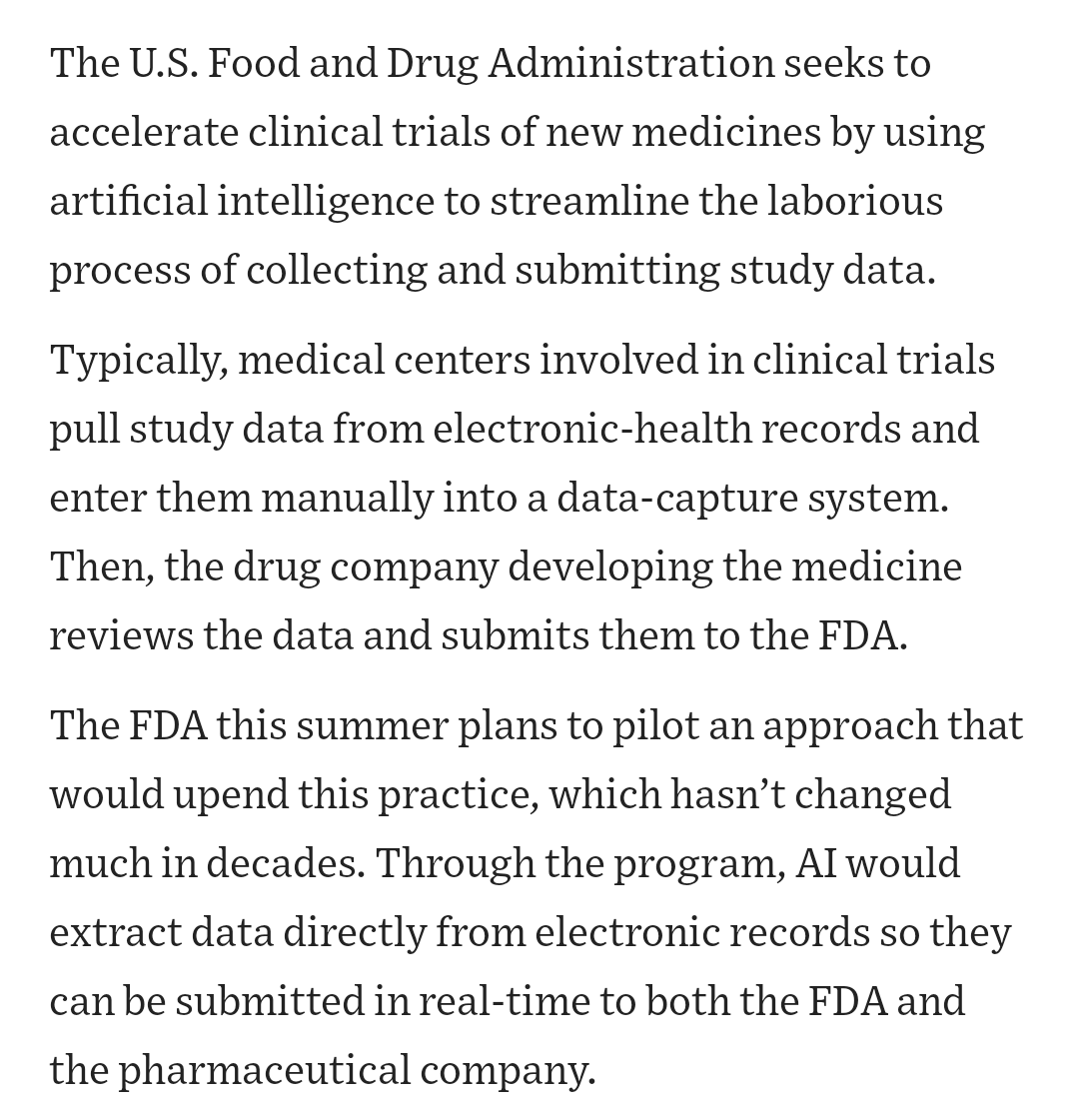 The U.S. Food and Drug Administration seeks to accelerate clinical trials of new medicines by using artificial intelligence to streamline the laborious process of collecting and submitting study data.

Typically, medical centers involved in clinical trials pull study data from electronic-health records and enter them manually into a data-capture system. Then, the drug company developing the medicine reviews the data and submits them to the FDA.

The FDA this summer plans to pilot an approach that would upend this practice, which hasn't changed much in decades. Through the program, AI would extract data directly from electronic records so they can be submitted in real-time to both the FDA and the pharmaceutical company.